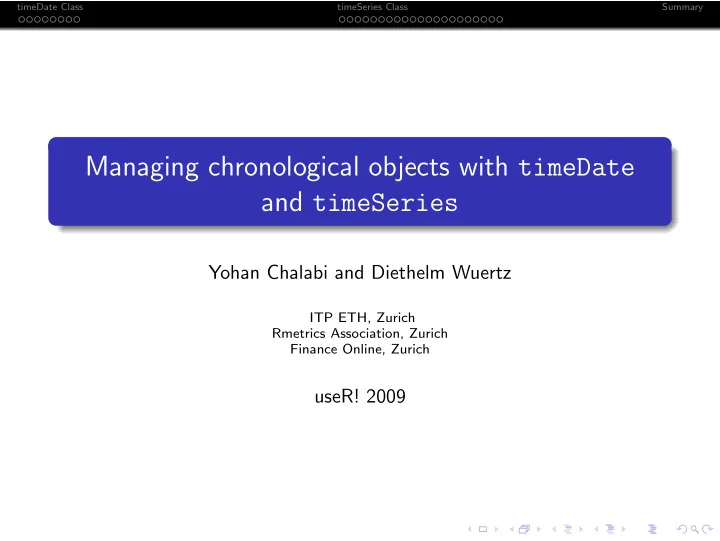 timeDate Class timeSeries Class Summary

Managing chronological objects with timeDate and timeSeries

Yohan Chalabi and Diethelm Wuertz

ITP ETH, Zurich
Rmetrics Association, Zurich
Finance Online, Zurich

useR! 2009